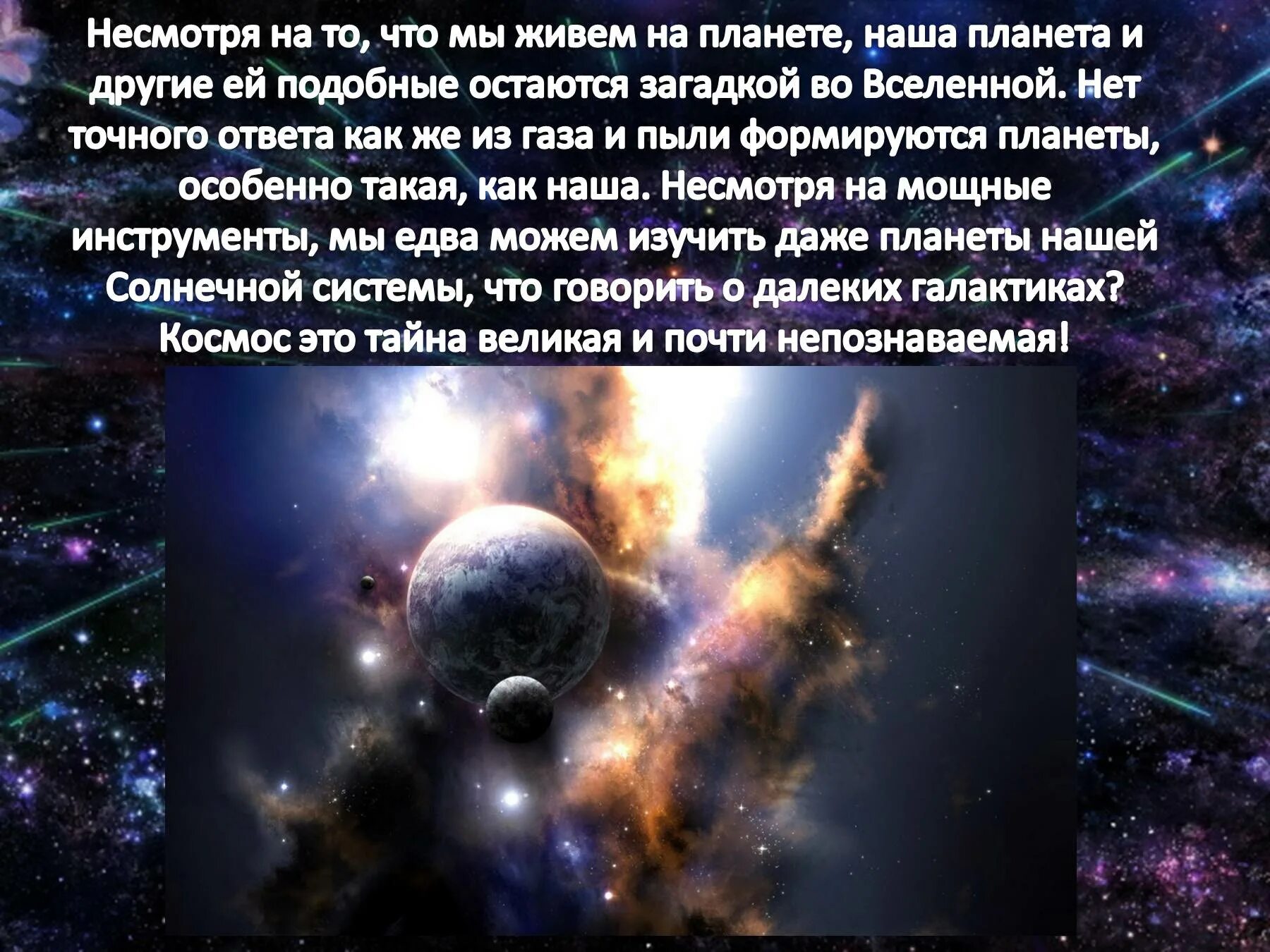 Несмотря на то, что мы живем на планете, наша планета и другие ей подобные остаются загадкой во Вселенной. Нет точного ответа как же из газа и пыли формируются планеты, особенно такая, как наша. Несмотря на мощные инструменты, мы едва можем изучить даже планеты нашей Солнечной системы, что говорить о далеких галактиках? Космос это тайна великая и почти непознаваемая!